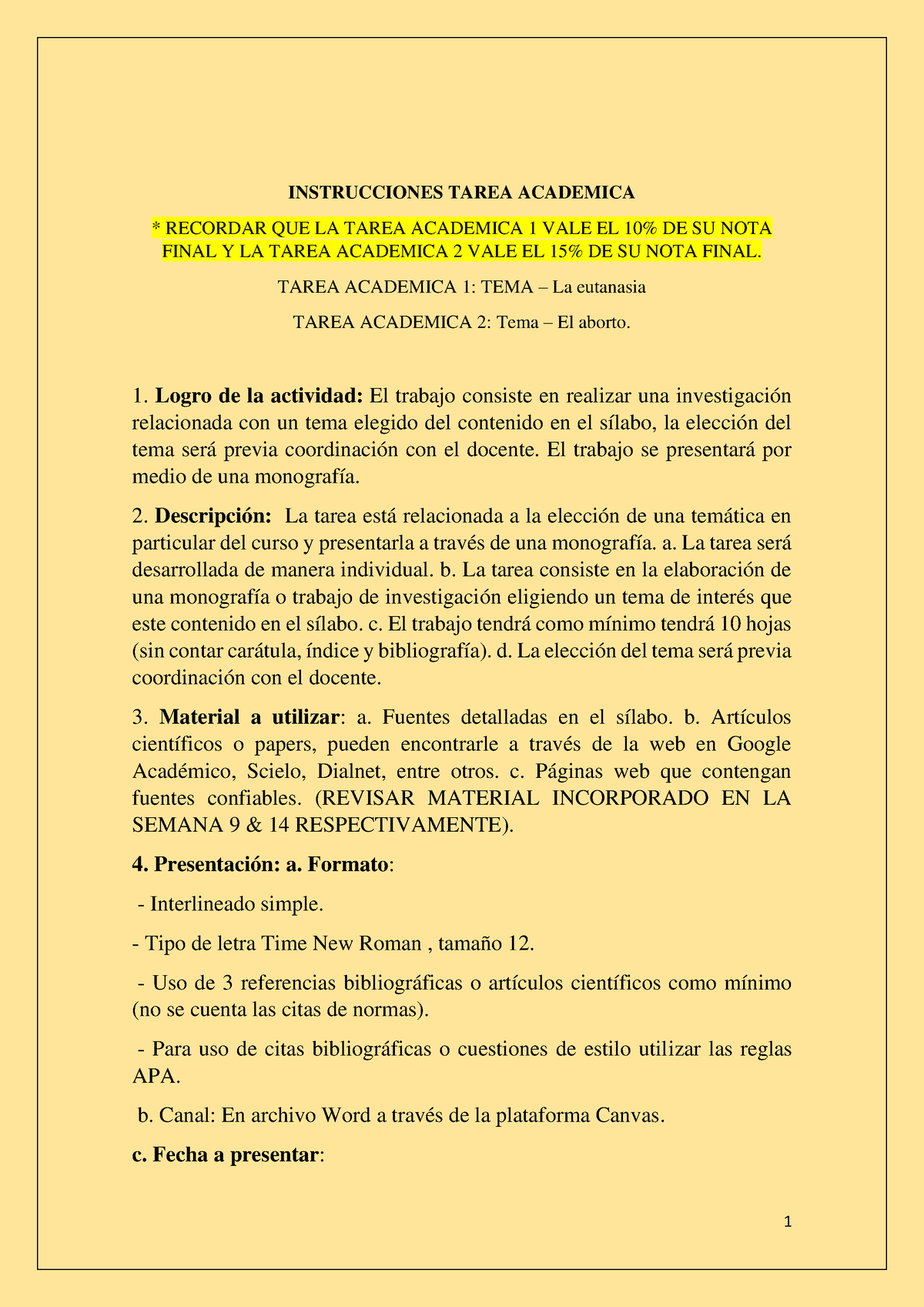 INSTRUCCIONES TAREA ACADEMICA

* RECORDAR QUE LA TAREA ACADEMICA 1 VALE EL 10% DE SU NOTA FINAL Y LA TAREA ACADEMICA 2 VALE EL 15% DE SU NOTA FINAL.

TAREA ACADEMICA 1: TEMA – La eutanasia

TAREA ACADEMICA 2: Tema – El aborto.

1. Logro de la actividad: El trabajo consiste en realizar una investigación relacionada con un tema elegido del contenido en el sílabo, la elección del tema será previa coordinación con el docente. El trabajo se presentará por medio de una monografía.

2. Descripción: La tarea está relacionada a la elección de una temática en particular del curso y presentarla a través de una monografía. a. La tarea será desarrollada de manera individual. b. La tarea consiste en la elaboración de una monografía o trabajo de investigación eligiendo un tema de interés que este contenido en el sílabo. c. El trabajo tendrá como mínimo tendrá 10 hojas (sin contar carátula, índice y bibliografía). d. La elección del tema será previa coordinación con el docente.

3. Material a utilizar: a. Fuentes detalladas en el sílabo. b. Artículos científicos o papers, pueden encontrarle a través de la web en Google Académico, Scielo, Dialnet, entre otros. c. Páginas web que contengan fuentes confiables. (REVISAR MATERIAL INCORPORADO EN LA SEMANA 9 & 14 RESPECTIVAMENTE).

4. Presentación: a. Formato:

- Interlineado simple.

- Tipo de letra Time New Roman , tamaño 12.

- Uso de 3 referencias bibliográficas o artículos científicos como mínimo (no se cuenta las citas de normas).

- Para uso de citas bibliográficas o cuestiones de estilo utilizar las reglas APA.

b. Canal: En archivo Word a través de la plataforma Canvas.

c. Fecha a presentar:

1